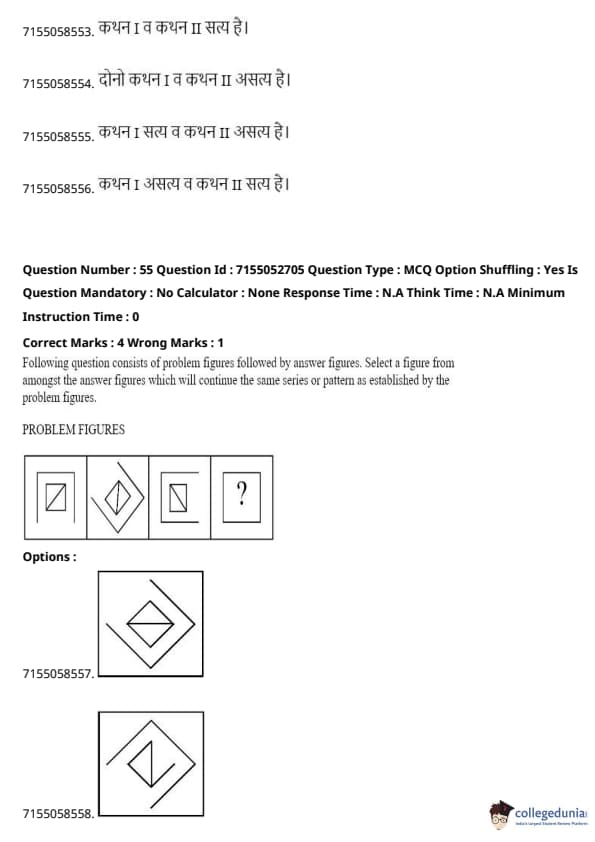 7155058553. कथन I व कथन II सत्य है।

7155058554. दोनो कथन I व कथन II असत्य है।

7155058555. कथन I सत्य व कथन II असत्य है।

7155058556. कथन I असत्य व कथन II सत्य है।

Question Number : 55 Question Id : 7155052705 Question Type : MCQ Option Shuffling : Yes Is Question Mandatory : No Calculator : None Response Time : N.A Think Time : N.A Minimum Instruction Time : 0

Correct Marks : 4 Wrong Marks : 1

Following question consists of problem figures followed by answer figures. Select a figure from amongst the answer figures which will continue the same series or pattern as established by the problem figures.

PROBLEM FIGURES

?

Options :

7155058557.

7155058558.

collegedunia
India's Largest Student Review Platform